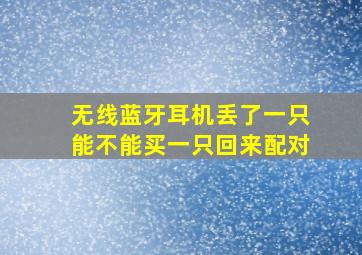 无线蓝牙耳机丢了一只
能不能买一只回来配对